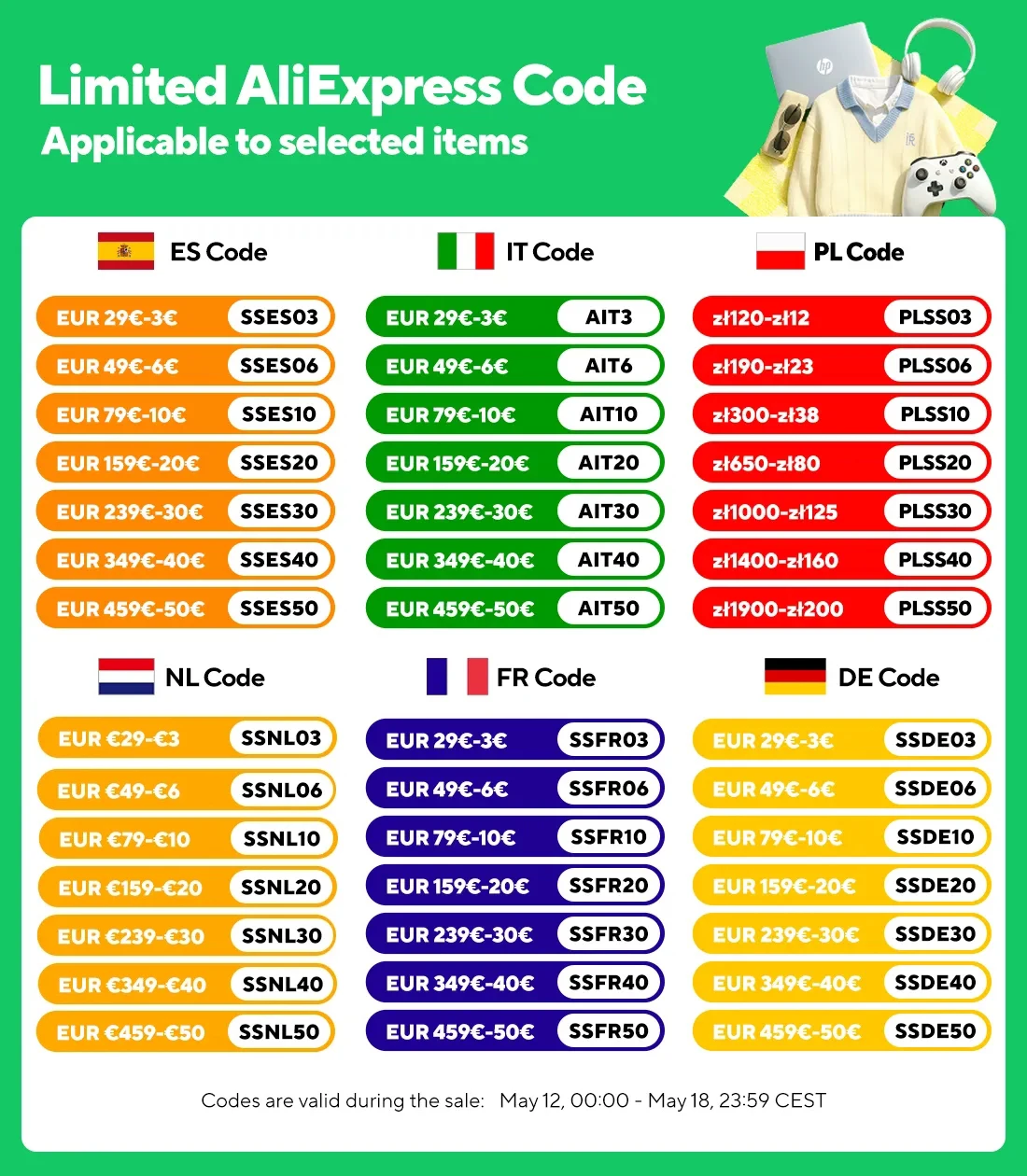 Limited AliExpress Code
Applicable to selected items

ES Code
EUR 29€-3€ SSES03
EUR 49€-6€ SSES06
EUR 79€-10€ SSES10
EUR 159€-20€ SSES20
EUR 239€-30€ SSES30
EUR 349€-40€ SSES40
EUR 459€-50€ SSES50

IT Code
EUR 29€-3€ AIT3
EUR 49€-6€ AIT6
EUR 79€-10€ AIT10
EUR 159€-20€ AIT20
EUR 239€-30€ AIT30
EUR 349€-40€ AIT40
EUR 459€-50€ AIT50

PL Code
zł120-zł12 PLSS03
zł190-zł23 PLSS06
zł300-zł38 PLSS10
zł650-zł80 PLSS20
zł1000-zł125 PLSS30
zł1400-zł160 PLSS40
zł1900-zł200 PLSS50

NL Code
EUR €29-€3 SSNL03
EUR €49-€6 SSNL06
EUR €79-€10 SSNL10
EUR €159-€20 SSNL20
EUR €239-€30 SSNL30
EUR €349-€40 SSNL40
EUR €459-€50 SSNL50

FR Code
EUR 29€-3€ SSFR03
EUR 49€-6€ SSFR06
EUR 79€-10€ SSFR10
EUR 159€-20€ SSFR20
EUR 239€-30€ SSFR30
EUR 349€-40€ SSFR40
EUR 459€-50€ SSFR50

DE Code
EUR 29€-3€ SSDE03
EUR 49€-6€ SSDE06
EUR 79€-10€ SSDE10
EUR 159€-20€ SSDE20
EUR 239€-30€ SSDE30
EUR 349€-40€ SSDE40
EUR 459€-50€ SSDE50

Codes are valid during the sale: May 12, 00:00 - May 18, 23:59 CEST